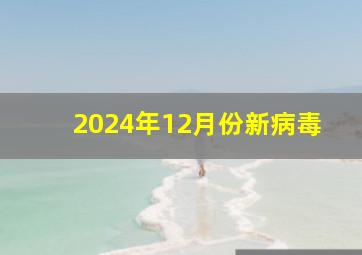 2024年12月份新病毒